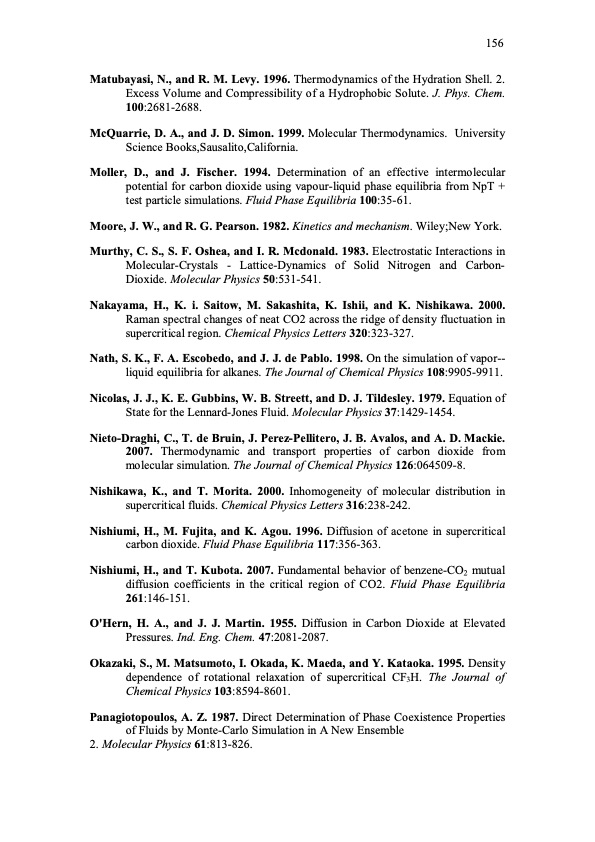 156

Matubayasi, N., and R. M. Levy. 1996. Thermodynamics of the Hydration Shell. 2. Excess Volume and Compressibility of a Hydrophobic Solute. J. Phys. Chem. 100:2681-2688.

McQuarrie, D. A., and J. D. Simon. 1999. Molecular Thermodynamics. University Science Books,Sausalito,California.

Moller, D., and J. Fischer. 1994. Determination of an effective intermolecular potential for carbon dioxide using vapour-liquid phase equilibria from NpT + test particle simulations. Fluid Phase Equilibria 100:35-61.

Moore, J. W., and R. G. Pearson. 1982. Kinetics and mechanism. Wiley;New York.

Murthy, C. S., S. F. Oshea, and I. R. Mcdonald. 1983. Electrostatic Interactions in Molecular-Crystals - Lattice-Dynamics of Solid Nitrogen and Carbon-Dioxide. Molecular Physics 50:531-541.

Nakayama, H., K. i. Saitow, M. Sakashita, K. Ishii, and K. Nishikawa. 2000. Raman spectral changes of neat CO2 across the ridge of density fluctuation in supercritical region. Chemical Physics Letters 320:323-327.

Nath, S. K., F. A. Escobedo, and J. J. de Pablo. 1998. On the simulation of vapor--liquid equilibria for alkanes. The Journal of Chemical Physics 108:9905-9911.

Nicolas, J. J., K. E. Gubbins, W. B. Streett, and D. J. Tildesley. 1979. Equation of State for the Lennard-Jones Fluid. Molecular Physics 37:1429-1454.

Nieto-Draghi, C., T. de Bruin, J. Perez-Pellitero, J. B. Avalos, and A. D. Mackie. 2007. Thermodynamic and transport properties of carbon dioxide from molecular simulation. The Journal of Chemical Physics 126:064509-8.

Nishikawa, K., and T. Morita. 2000. Inhomogeneity of molecular distribution in supercritical fluids. Chemical Physics Letters 316:238-242.

Nishiumi, H., M. Fujita, and K. Agou. 1996. Diffusion of acetone in supercritical carbon dioxide. Fluid Phase Equilibria 117:356-363.

Nishiumi, H., and T. Kubota. 2007. Fundamental behavior of benzene-$CO_2$ mutual diffusion coefficients in the critical region of CO2. Fluid Phase Equilibria 261:146-151.

O'Hern, H. A., and J. J. Martin. 1955. Diffusion in Carbon Dioxide at Elevated Pressures. Ind. Eng. Chem. 47:2081-2087.

Okazaki, S., M. Matsumoto, I. Okada, K. Maeda, and Y. Kataoka. 1995. Density dependence of rotational relaxation of supercritical $CF_3H$. The Journal of Chemical Physics 103:8594-8601.

Panagiotopoulos, A. Z. 1987. Direct Determination of Phase Coexistence Properties of Fluids by Monte-Carlo Simulation in A New Ensemble
2. Molecular Physics 61:813-826.